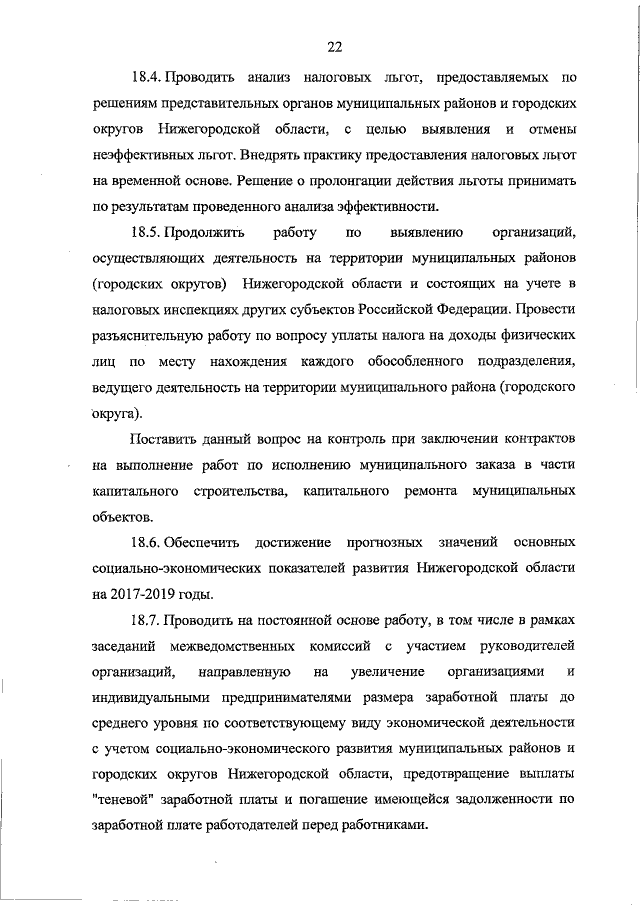 22

18.4. Проводить анализ налоговых льгот, предоставляемых по решениям представительных органов муниципальных районов и городских округов Нижегородской области, с целью выявления и отмены неэффективных льгот. Внедрять практику предоставления налоговых льгот на временной основе. Решение о пролонгации действия льготы принимать по результатам проведенного анализа эффективности.

18.5. Продолжить работу по выявлению организаций, осуществляющих деятельность на территории муниципальных районов (городских округов) Нижегородской области и состоящих на учете в налоговых инспекциях других субъектов Российской Федерации. Провести разъяснительную работу по вопросу уплаты налога на доходы физических лиц по месту нахождения каждого обособленного подразделения, ведущего деятельность на территории муниципального района (городского округа).

Поставить данный вопрос на контроль при заключении контрактов на выполнение работ по исполнению муниципального заказа в части капитального строительства, капитального ремонта муниципальных объектов.

18.6. Обеспечить достижение прогнозных значений основных социально-экономических показателей развития Нижегородской области на 2017-2019 годы.

18.7. Проводить на постоянной основе работу, в том числе в рамках заседаний межведомственных комиссий с участием руководителей организаций, направленную на увеличение организациями и индивидуальными предпринимателями размера заработной платы до среднего уровня по соответствующему виду экономической деятельности с учетом социально-экономического развития муниципальных районов и городских округов Нижегородской области, предотвращение выплаты "теневой" заработной платы и погашение имеющейся задолженности по заработной плате работодателей перед работниками.